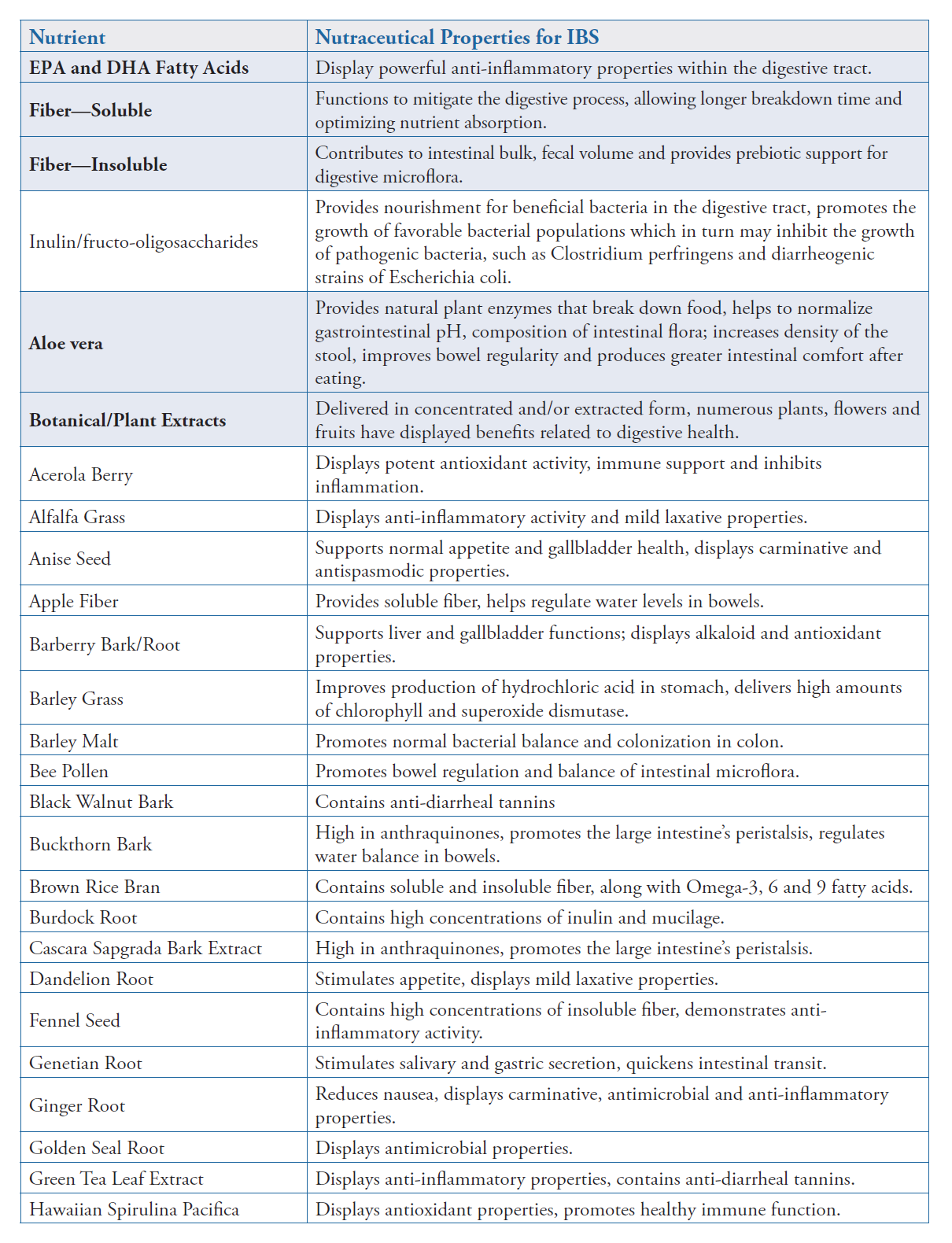 | Nutrient | Nutraceutical Properties for IBS |
|---|---|
| EPA and DHA Fatty Acids | Display powerful anti-inflammatory properties within the digestive tract. |
| Fiber—Soluble | Functions to mitigate the digestive process, allowing longer breakdown time and optimizing nutrient absorption. |
| Fiber—Insoluble | Contributes to intestinal bulk, fecal volume and provides prebiotic support for digestive microflora. |
| Inulin/fructo-oligosaccharides | Provides nourishment for beneficial bacteria in the digestive tract, promotes the growth of favorable bacterial populations which in turn may inhibit the growth of pathogenic bacteria, such as Clostridium perfringens and diarrheogenic strains of Escherichia coli. |
| Aloe vera | Provides natural plant enzymes that break down food, helps to normalize gastrointestinal pH, composition of intestinal flora; increases density of the stool, improves bowel regularity and produces greater intestinal comfort after eating. |
| Botanical/Plant Extracts | Delivered in concentrated and/or extracted form, numerous plants, flowers and fruits have displayed benefits related to digestive health. |
| Acerola Berry | Displays potent antioxidant activity, immune support and inhibits inflammation. |
| Alfalfa Grass | Displays anti-inflammatory activity and mild laxative properties. |
| Anise Seed | Supports normal appetite and gallbladder health, displays carminative and antispasmodic properties. |
| Apple Fiber | Provides soluble fiber, helps regulate water levels in bowels. |
| Barberry Bark/Root | Supports liver and gallbladder functions; displays alkaloid and antioxidant properties. |
| Barley Grass | Improves production of hydrochloric acid in stomach, delivers high amounts of chlorophyll and superoxide dismutase. |
| Barley Malt | Promotes normal bacterial balance and colonization in colon. |
| Bee Pollen | Promotes bowel regulation and balance of intestinal microflora. |
| Black Walnut Bark | Contains anti-diarrheal tannins |
| Buckthorn Bark | High in anthraquinones, promotes the large intestine's peristalsis, regulates water balance in bowels. |
| Brown Rice Bran | Contains soluble and insoluble fiber, along with Omega-3, 6 and 9 fatty acids. |
| Burdock Root | Contains high concentrations of inulin and mucilage. |
| Cascara Sapgrada Bark Extract | High in anthraquinones, promotes the large intestine's peristalsis. |
| Dandelion Root | Stimulates appetite, displays mild laxative properties. |
| Fennel Seed | Contains high concentrations of insoluble fiber, demonstrates anti-inflammatory activity. |
| Genetian Root | Stimulates salivary and gastric secretion, quickens intestinal transit. |
| Ginger Root | Reduces nausea, displays carminative, antimicrobial and anti-inflammatory properties. |
| Golden Seal Root | Displays antimicrobial properties. |
| Green Tea Leaf Extract | Displays anti-inflammatory properties, contains anti-diarrheal tannins. |
| Hawaiian Spirulina Pacifica | Displays antioxidant properties, promotes healthy immune function. |